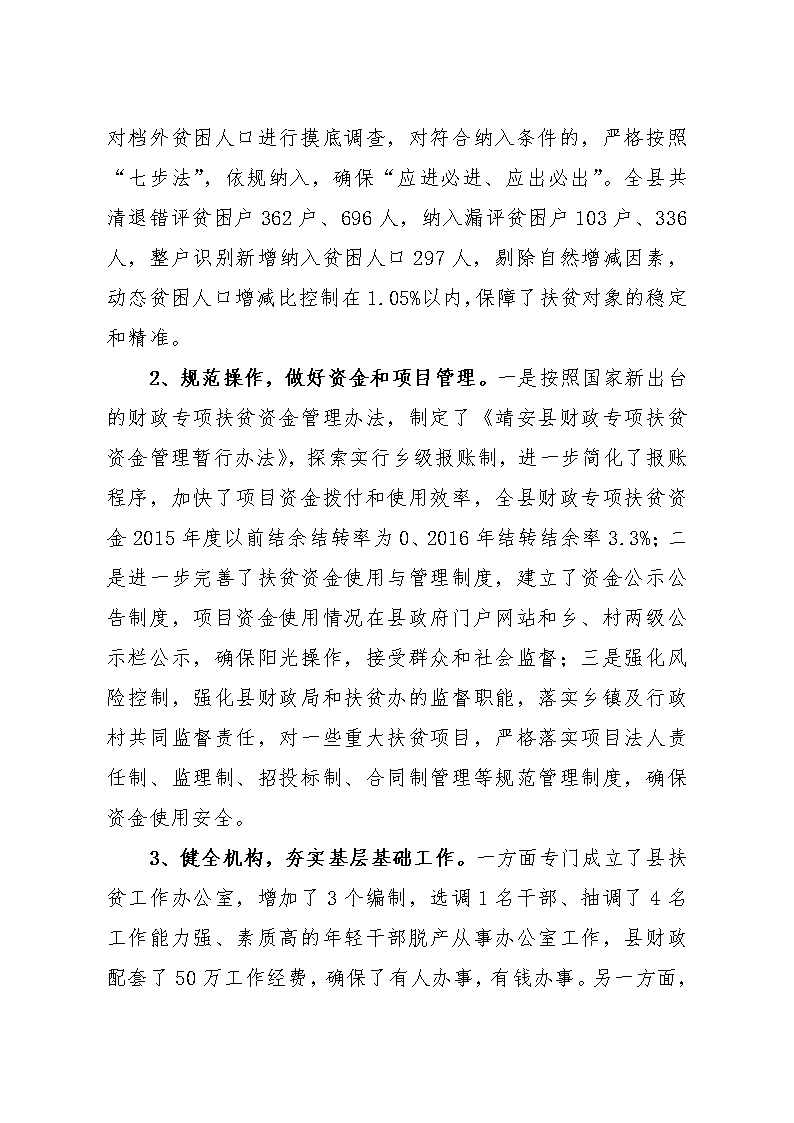 对档外贫困人口进行摸底调查，对符合纳入条件的，严格按照“七步法”，依规纳入，确保“应进必进、应出必出”。全县共清退错评贫困户 362 户、696 人，纳入漏评贫困户 103 户、336 人，整户识别新增纳入贫困人口 297 人，剔除自然增减因素，动态贫困人口增减比控制在 1.05%以内，保障了扶贫对象的稳定和精准。

2、规范操作，做好资金和项目管理。一是按照国家新出台的财政专项扶贫资金管理办法，制定了《靖安县财政专项扶贫资金管理暂行办法》，探索实行乡级报账制，进一步简化了报账程序，加快了项目资金拨付和使用效率，全县财政专项扶贫资金 2015 年度以前结余结转率为 0、2016 年结转结余率 3.3%；二是进一步完善了扶贫资金使用与管理制度，建立了资金公示公告制度，项目资金使用情况在县政府门户网站和乡、村两级公示栏公示，确保阳光操作，接受群众和社会监督；三是强化风险控制，强化县财政局和扶贫办的监督职能，落实乡镇及行政村共同监督责任，对一些重大扶贫项目，严格落实项目法人责任制、监理制、招投标制、合同制管理等规范管理制度，确保资金使用安全。

3、健全机构，夯实基层基础工作。一方面专门成立了县扶贫工作办公室，增加了 3 个编制，选调 1 名干部、抽调了 4 名工作能力强、素质高的年轻干部脱产从事办公室工作，县财政配套了 50 万工作经费，确保了有人办事，有钱办事。另一方面，